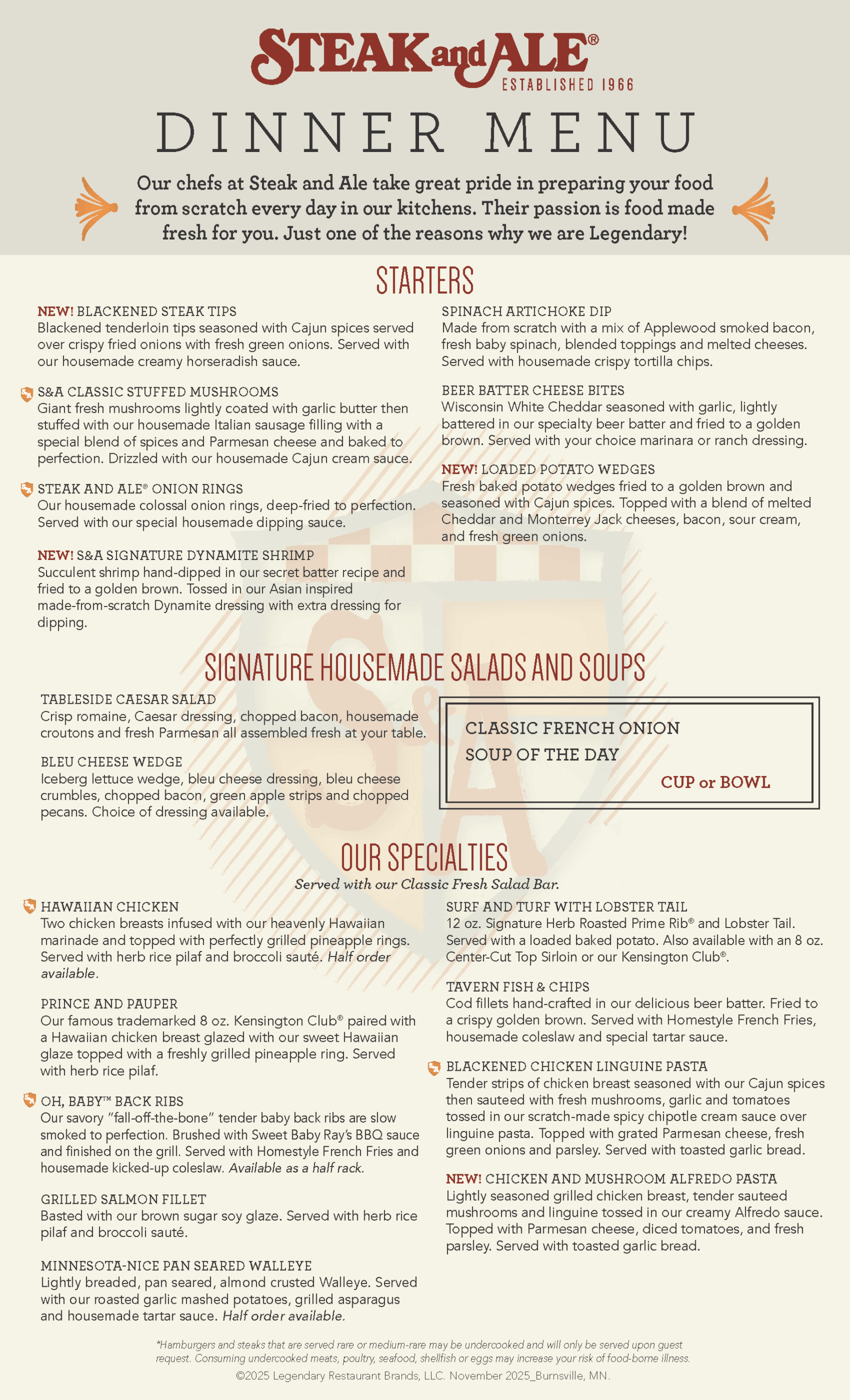 STEAK and ALE®
ESTABLISHED 1966

DINNER MENU

Our chefs at Steak and Ale take great pride in preparing your food from scratch every day in our kitchens. Their passion is food made fresh for you. Just one of the reasons why we are Legendary!

STARTERS

NEW! BLACKENED STEAK TIPS
Blackened tenderloin tips seasoned with Cajun spices served over crispy fried onions with fresh green onions. Served with our housemade creamy horseradish sauce.

S&A CLASSIC STUFFED MUSHROOMS
Giant fresh mushrooms lightly coated with garlic butter then stuffed with our housemade Italian sausage filling with a special blend of spices and Parmesan cheese and baked to perfection. Drizzled with our housemade Cajun cream sauce.

STEAK AND ALE® ONION RINGS
Our housemade colossal onion rings, deep-fried to perfection. Served with our special housemade dipping sauce.

NEW! S&A SIGNATURE DYNAMITE SHRIMP
Succulent shrimp hand-dipped in our secret batter recipe and fried to a golden brown. Tossed in our Asian inspired made-from-scratch Dynamite dressing with extra dressing for dipping.

SPINACH ARTICHOKE DIP
Made from scratch with a mix of Applewood smoked bacon, fresh baby spinach, blended toppings and melted cheeses. Served with housemade crispy tortilla chips.

BEER BATTER CHEESE BITES
Wisconsin White Cheddar seasoned with garlic, lightly battered in our specialty beer batter and fried to a golden brown. Served with your choice marinara or ranch dressing.

NEW! LOADED POTATO WEDGES
Fresh baked potato wedges fried to a golden brown and seasoned with Cajun spices. Topped with a blend of melted Cheddar and Monterrey Jack cheeses, bacon, sour cream, and fresh green onions.

SIGNATURE HOUSEMADE SALADS AND SOUPS

TABLESIDE CAESAR SALAD
Crisp romaine, Caesar dressing, chopped bacon, housemade croutons and fresh Parmesan all assembled fresh at your table.

BLEU CHEESE WEDGE
Iceberg lettuce wedge, bleu cheese dressing, bleu cheese crumbles, chopped bacon, green apple strips and chopped pecans. Choice of dressing available.

CLASSIC FRENCH ONION
SOUP OF THE DAY
CUP or BOWL

OUR SPECIALTIES
Served with our Classic Fresh Salad Bar.

HAWAIIAN CHICKEN
Two chicken breasts infused with our heavenly Hawaiian marinade and topped with perfectly grilled pineapple rings. Served with herb rice pilaf and broccoli sauté. Half order available.

PRINCE AND PAUPER
Our famous trademarked 8 oz. Kensington Club® paired with a Hawaiian chicken breast glazed with our sweet Hawaiian glaze topped with a freshly grilled pineapple ring. Served with herb rice pilaf.

OH, BABY™ BACK RIBS
Our savory "fall-off-the-bone" tender baby back ribs are slow smoked to perfection. Brushed with Sweet Baby Ray's BBQ sauce and finished on the grill. Served with Homestyle French Fries and housemade kicked-up coleslaw. Available as a half rack.

GRILLED SALMON FILLET
Basted with our brown sugar soy glaze. Served with herb rice pilaf and broccoli sauté.

MINNESOTA-NICE PAN SEARED WALLEYE
Lightly breaded, pan seared, almond crusted Walleye. Served with our roasted garlic mashed potatoes, grilled asparagus and housemade tartar sauce. Half order available.

SURF AND TURF WITH LOBSTER TAIL
12 oz. Signature Herb Roasted Prime Rib® and Lobster Tail. Served with a loaded baked potato. Also available with an 8 oz. Center-Cut Top Sirloin or our Kensington Club®.

TAVERN FISH & CHIPS
Cod fillets hand-crafted in our delicious beer batter. Fried to a crispy golden brown. Served with Homestyle French Fries, housemade coleslaw and special tartar sauce.

BLACKENED CHICKEN LINGUINE PASTA
Tender strips of chicken breast seasoned with our Cajun spices then sauteed with fresh mushrooms, garlic and tomatoes tossed in our scratch-made spicy chipotle cream sauce over linguine pasta. Topped with grated Parmesan cheese, fresh green onions and parsley. Served with toasted garlic bread.

NEW! CHICKEN AND MUSHROOM ALFREDO PASTA
Lightly seasoned grilled chicken breast, tender sauteed mushrooms and linguine tossed in our creamy Alfredo sauce. Topped with Parmesan cheese, diced tomatoes, and fresh parsley. Served with toasted garlic bread.

*Hamburgers and steaks that are served rare or medium-rare may be undercooked and will only be served upon guest request. Consuming undercooked meats, poultry, seafood, shellfish or eggs may increase your risk of food-borne illness.
©2025 Legendary Restaurant Brands, LLC. November 2025_Burnsville, MN.